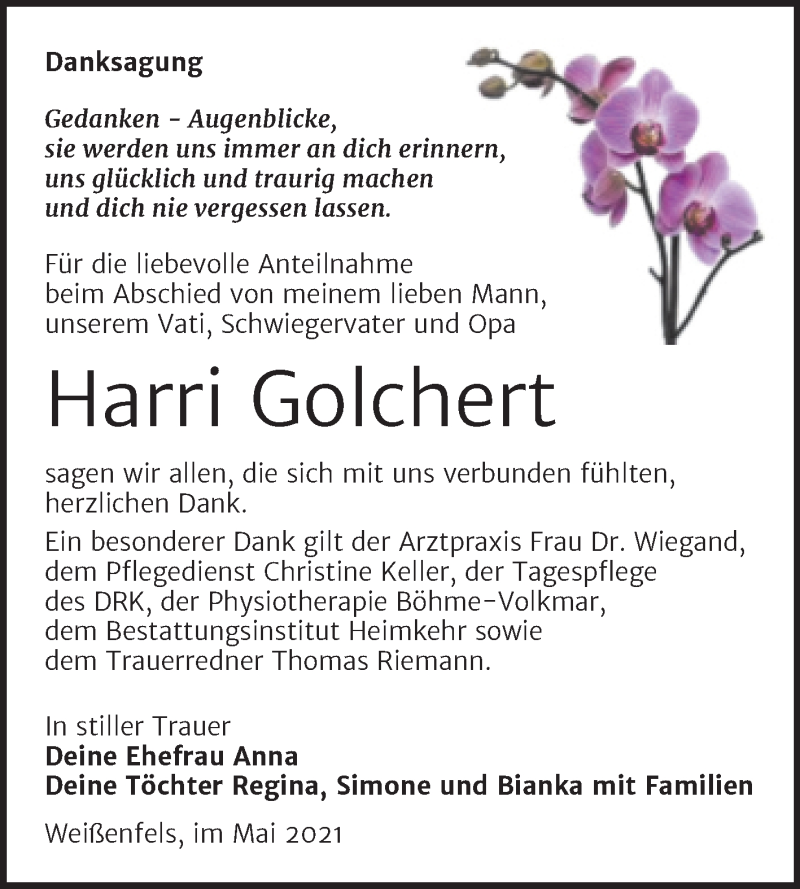 Danksagung

Gedanken - Augenblicke,
sie werden uns immer an dich erinnern,
uns glücklich und traurig machen
und dich nie vergessen lassen.

Für die liebevolle Anteilnahme
beim Abschied von meinem lieben Mann,
unserem Vati, Schwiegervater und Opa

Harri Golchert

sagen wir allen, die sich mit uns verbunden fühlten,
herzlichen Dank.

Ein besonderer Dank gilt der Arztpraxis Frau Dr. Wiegand,
dem Pflegedienst Christine Keller, der Tagespflege
des DRK, der Physiotherapie Böhme-Volkmar,
dem Bestattungsinstitut Heimkehr sowie
dem Trauerredner Thomas Riemann.

In stiller Trauer
Deine Ehefrau Anna
Deine Töchter Regina, Simone und Bianka mit Familien

Weißenfels, im Mai 2021